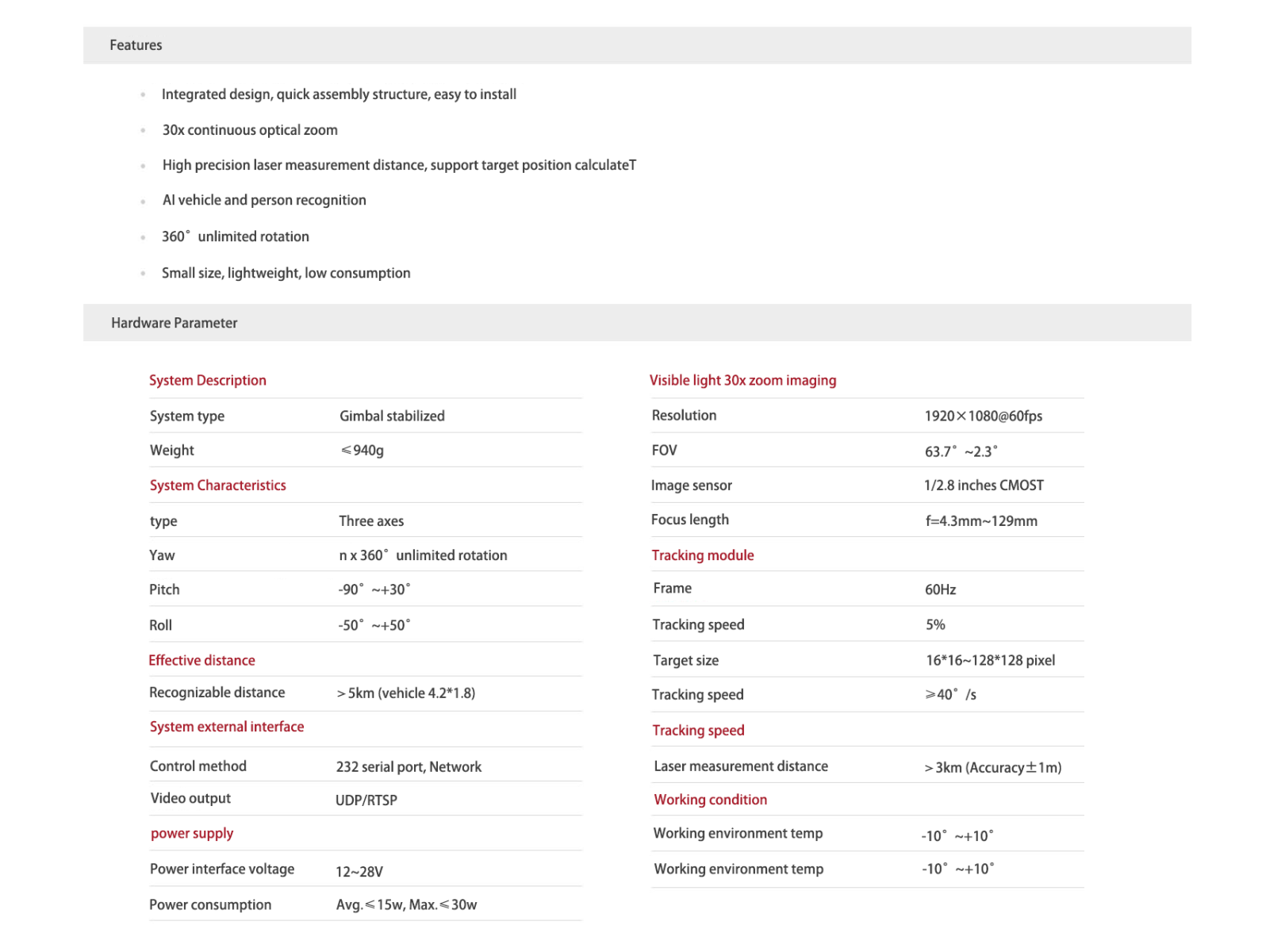 Features

- Integrated design, quick assembly structure, easy to install
- 30x continuous optical zoom
- High precision laser measurement distance, support target position calculateT
- AI vehicle and person recognition
- 360° unlimited rotation
- Small size, lightweight, low consumption

Hardware Parameter

| System Description | |
|---|---|
| System type | Gimbal stabilized |
| Weight | ≤940g |
| System Characteristics | |
| type | Three axes |
| Yaw | n x 360° unlimited rotation |
| Pitch | -90° ~+30° |
| Roll | -50° ~+50° |
| Effective distance | |
| Recognizable distance | >5km (vehicle 4.2*1.8) |
| System external interface | |
| Control method | 232 serial port, Network |
| Video output | UDP/RTSP |
| power supply | |
| Power interface voltage | 12~28V |
| Power consumption | Avg.≤15w, Max.≤30w |

| Visible light 30x zoom imaging | |
|---|---|
| Resolution | 1920×1080@60fps |
| FOV | 63.7° ~2.3° |
| Image sensor | 1/2.8 inches CMOST |
| Focus length | f=4.3mm~129mm |
| Tracking module | |
| Frame | 60Hz |
| Tracking speed | 5% |
| Target size | 16*16~128*128 pixel |
| Tracking speed | ≥40° /s |
| Tracking speed | |
| Laser measurement distance | >3km (Accuracy±1m) |
| Working condition | |
| Working environment temp | -10° ~+10° |
| Working environment temp | -10° ~+10° |